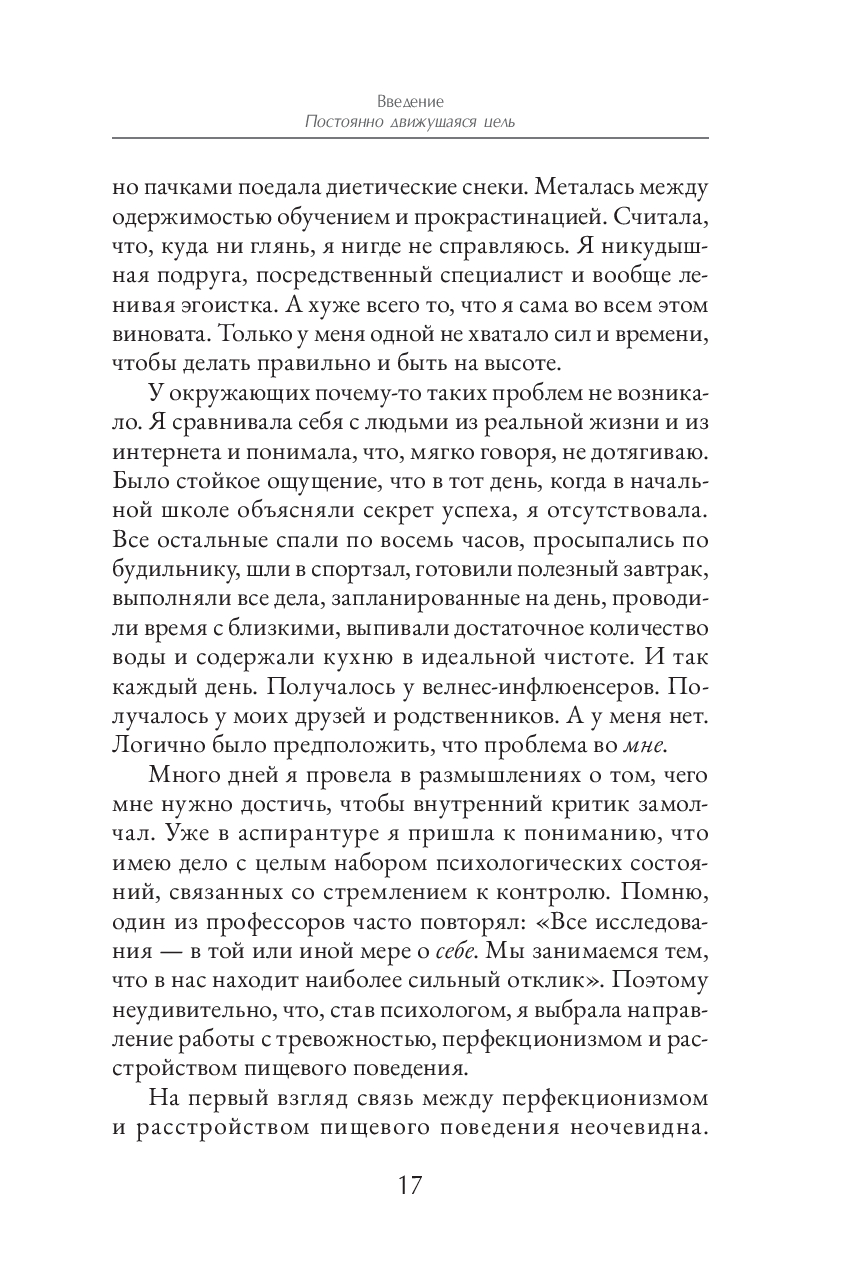 Введение
Постоянно движущаяся цель

но пачками поедала диетические снеки. Металась между одержимостью обучением и прокрастинацией. Считала, что, куда ни глянь, я нигде не справляюсь. Я никудышная подруга, посредственный специалист и вообще ленивая эгоистка. А хуже всего то, что я сама во всем этом виновата. Только у меня одной не хватало сил и времени, чтобы делать правильно и быть на высоте.

У окружающих почему-то таких проблем не возникало. Я сравнивала себя с людьми из реальной жизни и из интернета и понимала, что, мягко говоря, не дотягиваю. Было стойкое ощущение, что в тот день, когда в начальной школе объясняли секрет успеха, я отсутствовала. Все остальные спали по восемь часов, просыпались по будильнику, шли в спортзал, готовили полезный завтрак, выполняли все дела, запланированные на день, проводили время с близкими, выпивали достаточное количество воды и содержали кухню в идеальной чистоте. И так каждый день. Получалось у велнес-инфлюенсеров. Получалось у моих друзей и родственников. А у меня нет. Логично было предположить, что проблема во мне.

Много дней я провела в размышлениях о том, чего мне нужно достичь, чтобы внутренний критик замолчал. Уже в аспирантуре я пришла к пониманию, что имею дело с целым набором психологических состояний, связанных со стремлением к контролю. Помню, один из профессоров часто повторял: «Все исследования — в той или иной мере о себе. Мы занимаемся тем, что в нас находит наиболее сильный отклик». Поэтому неудивительно, что, став психологом, я выбрала направление работы с тревожностью, перфекционизмом и расстройством пищевого поведения.

На первый взгляд связь между перфекционизмом и расстройством пищевого поведения неочевидна.

17